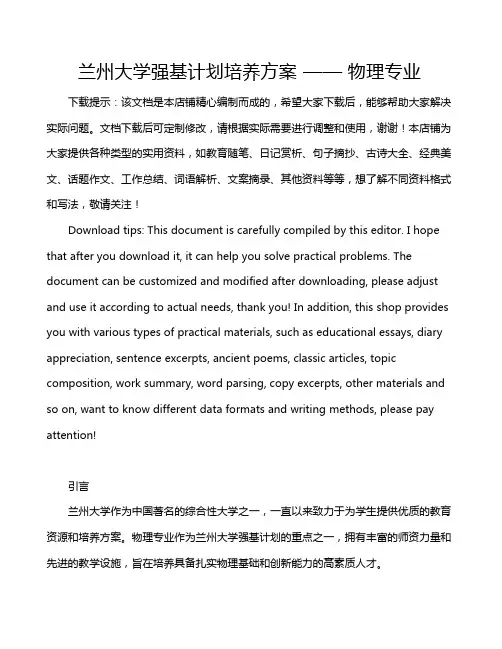 兰州大学强基计划培养方案 —— 物理专业

下载提示：该文档是本店铺精心编制而成的，希望大家下载后，能够帮助大家解决实际问题。文档下载后可定制修改，请根据实际需要进行调整和使用，谢谢！本店铺为大家提供各种类型的实用资料，如教育随笔、日记赏析、句子摘抄、古诗大全、经典美文、话题作文、工作总结、词语解析、文案摘录、其他资料等等，想了解不同资料格式和写法，敬请关注！

Download tips: This document is carefully compiled by this editor. I hope that after you download it, it can help you solve practical problems. The document can be customized and modified after downloading, please adjust and use it according to actual needs, thank you! In addition, this shop provides you with various types of practical materials, such as educational essays, diary appreciation, sentence excerpts, ancient poems, classic articles, topic composition, work summary, word parsing, copy excerpts, other materials and so on, want to know different data formats and writing methods, please pay attention!

引言

兰州大学作为中国著名的综合性大学之一，一直以来致力于为学生提供优质的教育资源和培养方案。物理专业作为兰州大学强基计划的重点之一，拥有丰富的师资力量和先进的教学设施，旨在培养具备扎实物理基础和创新能力的高素质人才。